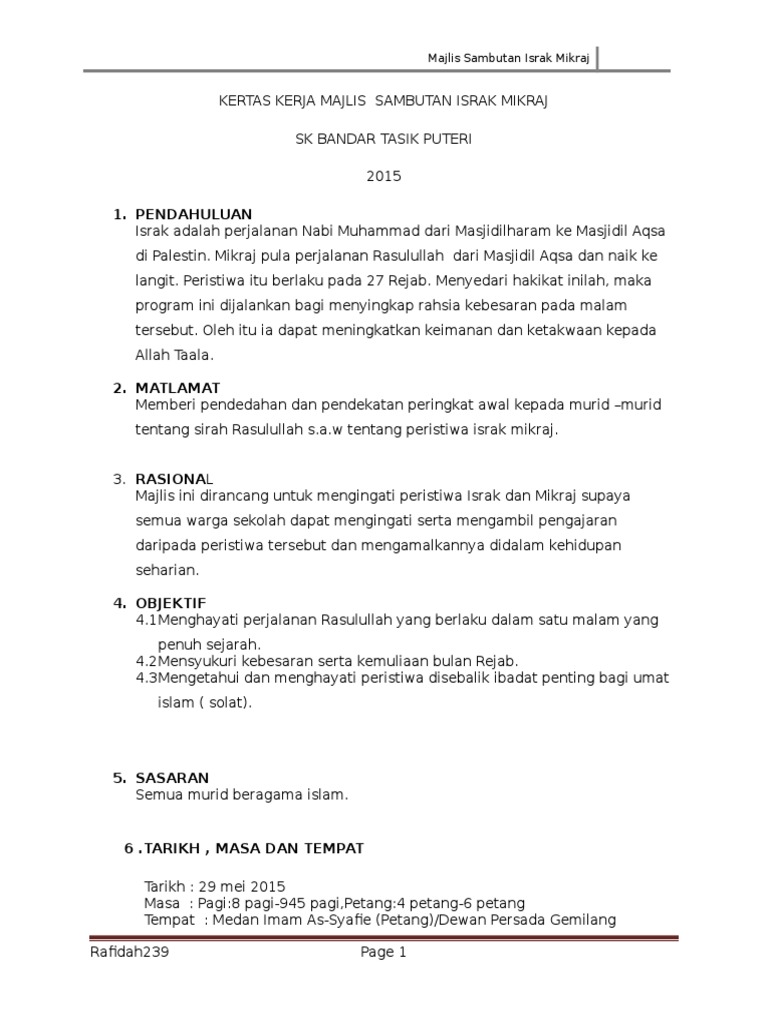 Majlis Sambutan Israk Mikraj

KERTAS KERJA MAJLIS SAMBUTAN ISRAK MIKRAJ

SK BANDAR TASIK PUTERI

2015

1. PENDAHULUAN
Israk adalah perjalanan Nabi Muhammad dari Masjidilharam ke Masjidil Aqsa di Palestin. Mikraj pula perjalanan Rasulullah dari Masjidil Aqsa dan naik ke langit. Peristiwa itu berlaku pada 27 Rejab. Menyedari hakikat inilah, maka program ini dijalankan bagi menyingkap rahsia kebesaran pada malam tersebut. Oleh itu ia dapat meningkatkan keimanan dan ketakwaan kepada Allah Taala.

2. MATLAMAT
Memberi pendedahan dan pendekatan peringkat awal kepada murid –murid tentang sirah Rasulullah s.a.w tentang peristiwa israk mikraj.

3. RASIONAL
Majlis ini dirancang untuk mengingati peristiwa Israk dan Mikraj supaya semua warga sekolah dapat mengingati serta mengambil pengajaran daripada peristiwa tersebut dan mengamalkannya didalam kehidupan seharian.

4. OBJEKTIF
4.1Menghayati perjalanan Rasulullah yang berlaku dalam satu malam yang penuh sejarah.
4.2Mensyukuri kebesaran serta kemuliaan bulan Rejab.
4.3Mengetahui dan menghayati peristiwa disebalik ibadat penting bagi umat islam ( solat).

5. SASARAN
Semua murid beragama islam.

6 .TARIKH , MASA DAN TEMPAT

Tarikh : 29 mei 2015
Masa : Pagi:8 pagi-945 pagi,Petang:4 petang-6 petang
Tempat : Medan Imam As-Syafie (Petang)/Dewan Persada Gemilang

Rafidah239 Page 1